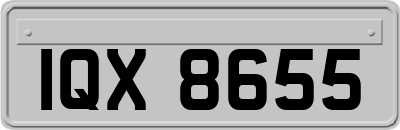 IQX 8655